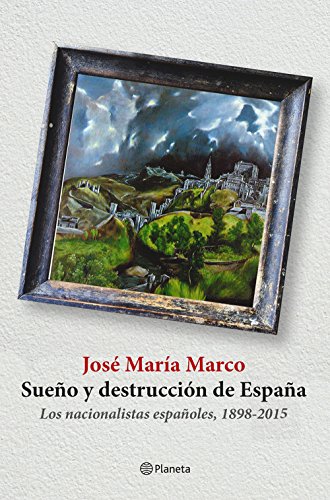 José María Marco
Sueño y destrucción de España
Los nacionalistas españoles, 1898-2015

Planeta